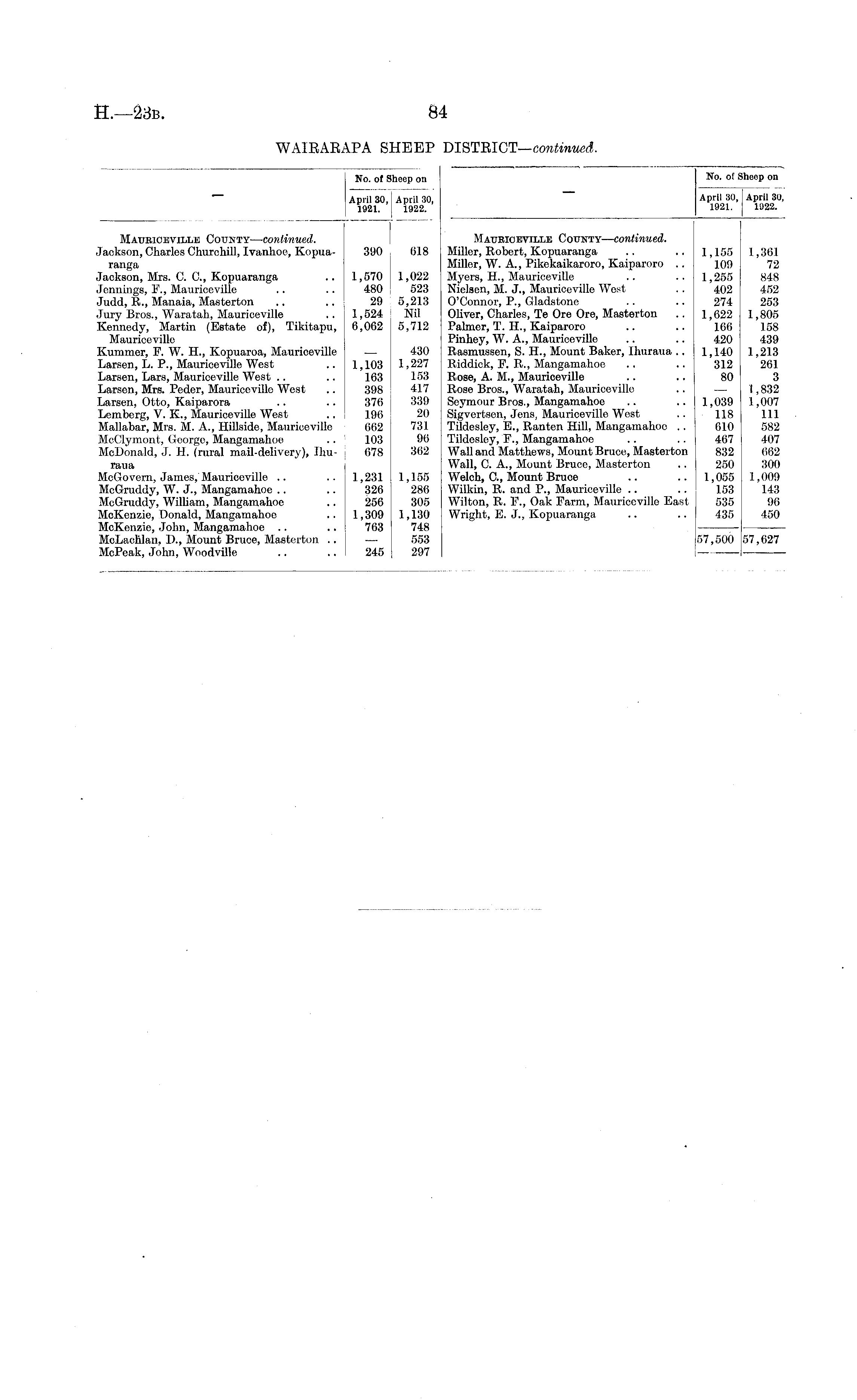 H.—23B. 84

WAIRARAPA SHEEP DISTRICT—continued.

| — | No. of Sheep on April 30, 1921. | No. of Sheep on April 30, 1922. |
|---|---|---|
| MAURICEVILLE COUNTY—continued. | | |
| Jackson, Charles Churchill, Ivanhoe, Kopuaranga | 390 | 618 |
| Jackson, Mrs. C. C., Kopuaranga .. | 1,570 | 1,022 |
| Jennings, F., Mauriceville .. .. | 480 | 523 |
| Judd, R., Manaia, Masterton .. .. | 29 | 5,213 |
| Jury Bros., Waratah, Mauriceville .. | 1,524 | Nil |
| Kennedy, Martin (Estate of), Tikitapu, Mauriceville | 6,062 | 5,712 |
| Kummer, F. W. H., Kopuaroa, Mauriceville | — | 430 |
| Larsen, L. P., Mauriceville West .. | 1,103 | 1,227 |
| Larsen, Lars, Mauriceville West .. .. | 163 | 153 |
| Larsen, Mrs. Peder, Mauriceville West .. | 398 | 417 |
| Larsen, Otto, Kaiparora .. .. | 376 | 339 |
| Lemberg, V. K., Mauriceville West .. | 196 | 20 |
| Mallabar, Mrs. M. A., Hillside, Mauriceville | 662 | 731 |
| McClymont, George, Mangamahoe .. | 103 | 96 |
| McDonald, J. H. (rural mail-delivery), Ihuraua | 678 | 362 |
| McGovern, James, Mauriceville .. .. | 1,231 | 1,155 |
| McGruddy, W. J., Mangamahoe .. .. | 326 | 286 |
| McGruddy, William, Mangamahoe .. | 256 | 305 |
| McKenzie, Donald, Mangamahoe .. | 1,309 | 1,130 |
| McKenzie, John, Mangamahoe .. .. | 763 | 748 |
| McLachlan, D., Mount Bruce, Masterton .. | — | 553 |
| McPeak, John, Woodville .. .. | 245 | 297 |

| — | No. of Sheep on April 30, 1921. | No. of Sheep on April 30, 1922. |
|---|---|---|
| MAURICEVILLE COUNTY—continued. | | |
| Miller, Robert, Kopuaranga .. .. | 1,155 | 1,361 |
| Miller, W. A., Pikekaikaroro, Kaiparoro .. | 109 | 72 |
| Myers, H., Mauriceville .. .. | 1,255 | 848 |
| Nielsen, M. J., Mauriceville West .. | 402 | 452 |
| O'Connor, P., Gladstone .. .. | 274 | 253 |
| Oliver, Charles, Te Ore Ore, Masterton .. | 1,622 | 1,805 |
| Palmer, T. H., Kaiparoro .. .. | 166 | 158 |
| Pinhey, W. A., Mauriceville .. .. | 420 | 439 |
| Rasmussen, S. H., Mount Baker, Ihuraua .. | 1,140 | 1,213 |
| Riddick, F. R., Mangamahoe .. .. | 312 | 261 |
| Rose, A. M., Mauriceville .. .. | 80 | 3 |
| Rose Bros., Waratah, Mauriceville .. | — | 1,832 |
| Seymour Bros., Mangamahoe .. .. | 1,039 | 1,007 |
| Sigvertsen, Jens, Mauriceville West .. | 118 | 111 |
| Tildesley, E., Ranten Hill, Mangamahoe .. | 610 | 582 |
| Tildesley, F., Mangamahoe .. .. | 467 | 407 |
| Wall and Matthews, Mount Bruce, Masterton | 832 | 662 |
| Wall, C. A., Mount Bruce, Masterton .. | 250 | 300 |
| Welch, C., Mount Bruce .. .. | 1,055 | 1,009 |
| Wilkin, R. and P., Mauriceville .. .. | 153 | 143 |
| Wilton, R. F., Oak Farm, Mauriceville East | 535 | 96 |
| Wright, E. J., Kopuaranga .. .. | 435 | 450 |
| | 57,500 | 57,627 |